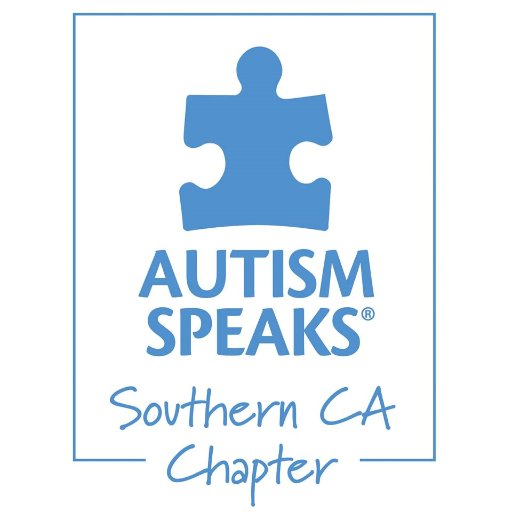 AUTISM SPEAKS®

Southern CA Chapter